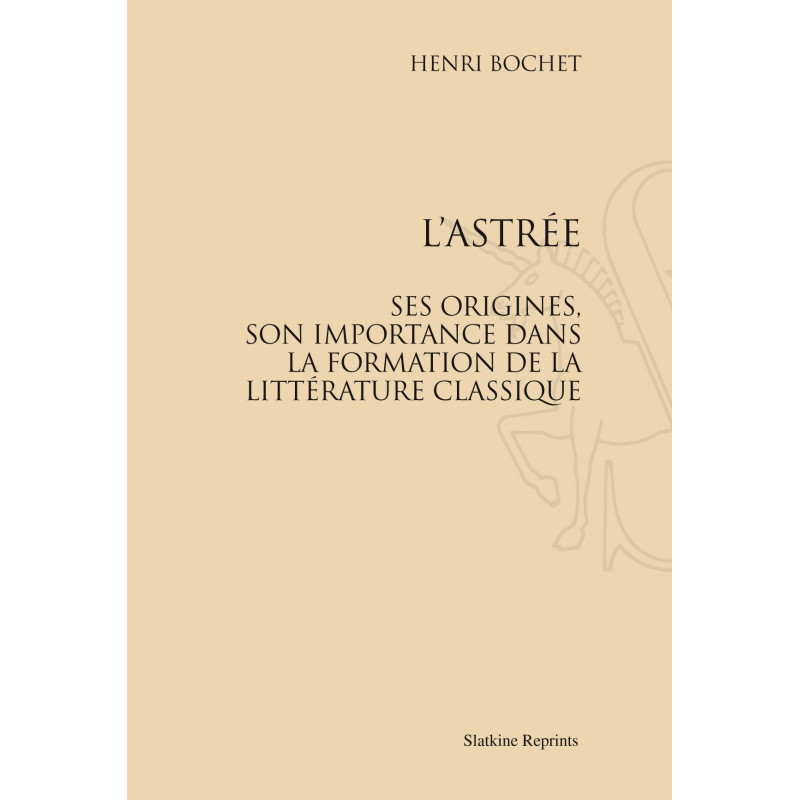 HENRI BOCHET

L'ASTRÉE

SES ORIGINES,
SON IMPORTANCE DANS
LA FORMATION DE LA
LITTÉRATURE CLASSIQUE

Slatkine Reprints